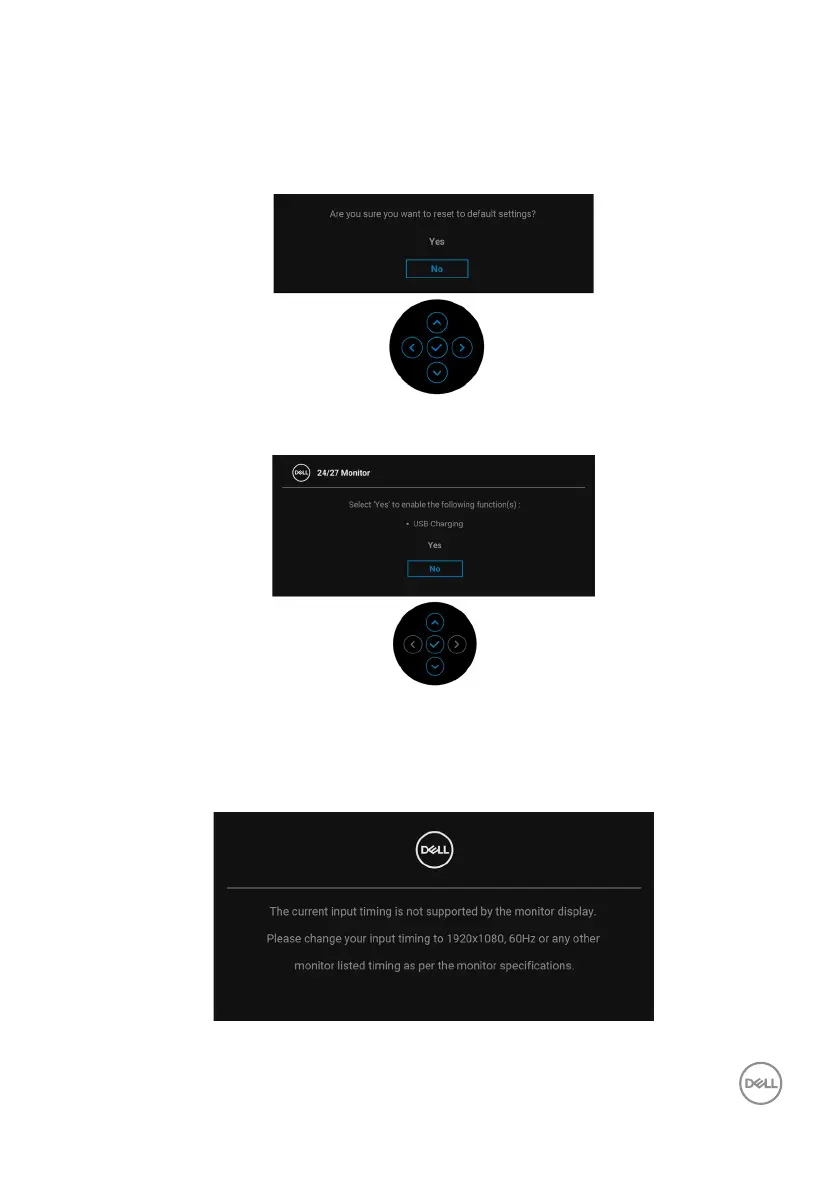 Are you sure you want to reset to default settings?

Yes

No

DELL

24/27 Monitor

Select 'Yes' to enable the following function(s) :

• USB Charging

Yes

No

DELL

The current input timing is not supported by the monitor display.

Please change your input timing to 1920x1080, 60Hz or any other

monitor listed timing as per the monitor specifications.

DELL